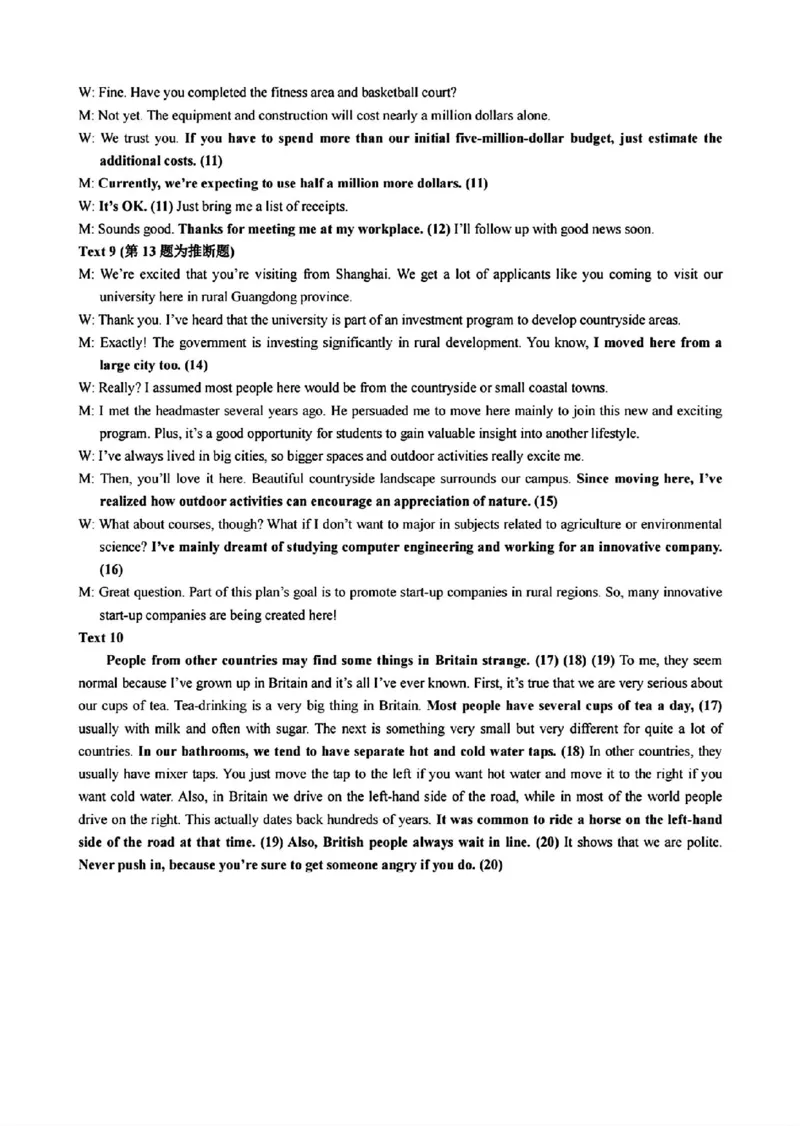 W: Fine. Have you completed the fitness area and basketball court?

M: Not yet. The equipment and construction will cost nearly a million dollars alone.

W: We trust you. If you have to spend more than our initial five-million-dollar budget, just estimate the additional costs. (11)

M: Currently, we're expecting to use half a million more dollars. (11)

W: It's OK. (11) Just bring me a list of receipts.

M: Sounds good. Thanks for meeting me at my workplace. (12) I'll follow up with good news soon.

Text 9 (第 13 题为推断题)

M: We're excited that you're visiting from Shanghai. We get a lot of applicants like you coming to visit our university here in rural Guangdong province.

W: Thank you. I've heard that the university is part of an investment program to develop countryside areas.

M: Exactly! The government is investing significantly in rural development. You know, I moved here from a large city too. (14)

W: Really? I assumed most people here would be from the countryside or small coastal towns.

M: I met the headmaster several years ago. He persuaded me to move here mainly to join this new and exciting program. Plus, it's a good opportunity for students to gain valuable insight into another lifestyle.

W: I've always lived in big cities, so bigger spaces and outdoor activities really excite me.

M: Then, you'll love it here. Beautiful countryside landscape surrounds our campus. Since moving here, I've realized how outdoor activities can encourage an appreciation of nature. (15)

W: What about courses, though? What if I don't want to major in subjects related to agriculture or environmental science? I've mainly dreamt of studying computer engineering and working for an innovative company. (16)

M: Great question. Part of this plan's goal is to promote start-up companies in rural regions. So, many innovative start-up companies are being created here!

Text 10

People from other countries may find some things in Britain strange. (17) (18) (19) To me, they seem normal because I've grown up in Britain and it's all I've ever known. First, it's true that we are very serious about our cups of tea. Tea-drinking is a very big thing in Britain. Most people have several cups of tea a day, (17) usually with milk and often with sugar. The next is something very small but very different for quite a lot of countries. In our bathrooms, we tend to have separate hot and cold water taps. (18) In other countries, they usually have mixer taps. You just move the tap to the left if you want hot water and move it to the right if you want cold water. Also, in Britain we drive on the left-hand side of the road, while in most of the world people drive on the right. This actually dates back hundreds of years. It was common to ride a horse on the left-hand side of the road at that time. (19) Also, British people always wait in line. (20) It shows that we are polite. Never push in, because you're sure to get someone angry if you do. (20)